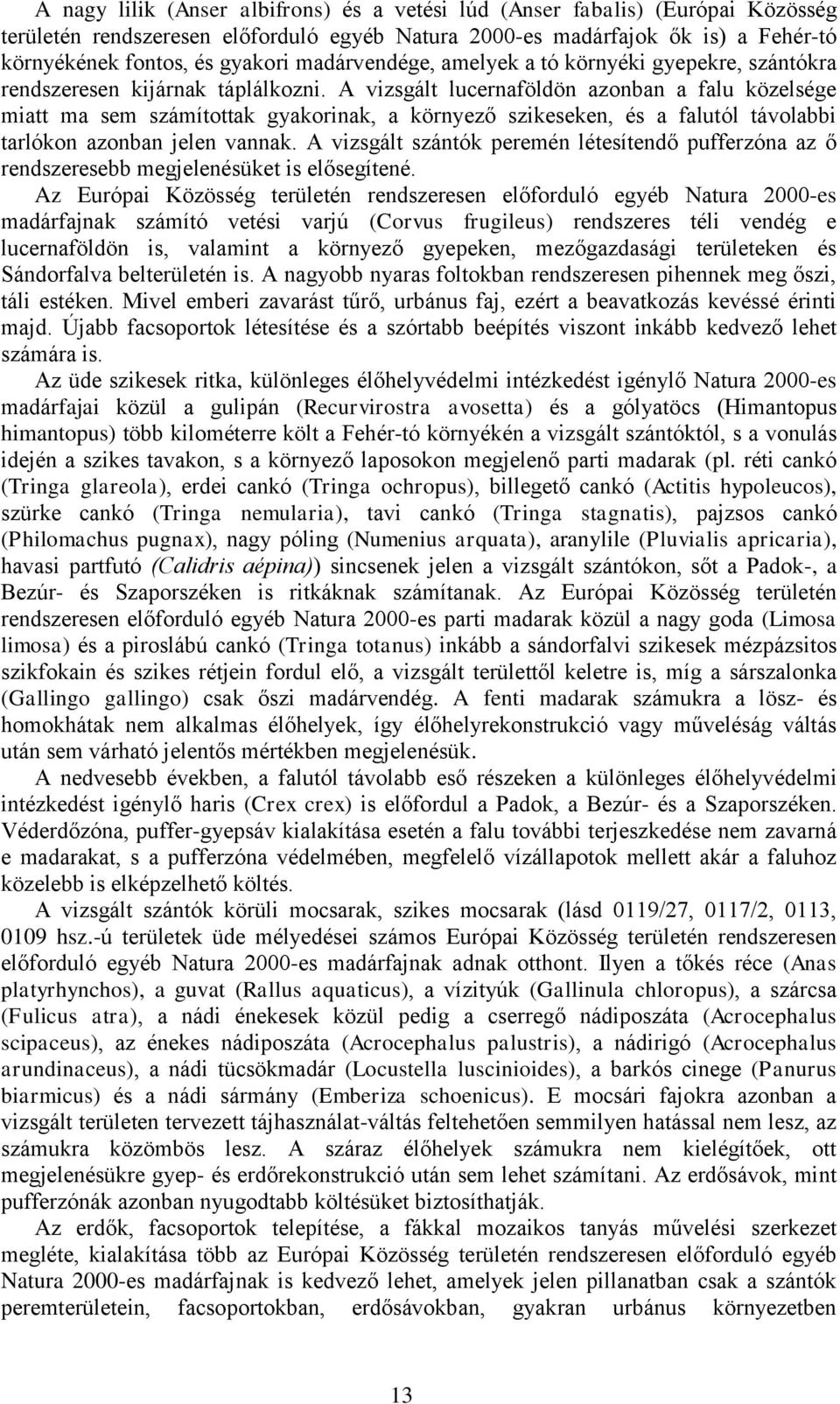 A nagy lilik (Anser albifrons) és a vetési lúd (Anser fabalis) (Európai Közösség területén rendszeresen előforduló egyéb Natura 2000-es madárfajok ők is) a Fehér-tó környékének fontos, és gyakori madárvendége, amelyek a tó környéki gyepekre, szántókra rendszeresen kijárnak táplálkozni. A vizsgált lucernaföldön azonban a falu közelsége miatt ma sem számítottak gyakorinak, a környező szikeseken, és a falutól távolabbi tarlókon azonban jelen vannak. A vizsgált szántók peremén létesítendő pufferzóna az ő rendszeresebb megjelenésüket is elősegítené.

Az Európai Közösség területén rendszeresen előforduló egyéb Natura 2000-es madárfajnak számító vetési varjú (Corvus frugileus) rendszeres téli vendég e lucernaföldön is, valamint a környező gyepeken, mezőgazdasági területeken és Sándorfalva belterületén is. A nagyobb nyaras foltokban rendszeresen pihennek meg őszi, táli estéken. Mivel emberi zavarást tűrő, urbánus faj, ezért a beavatkozás kevéssé érinti majd. Újabb facsoportok létesítése és a szórtabb beépítés viszont inkább kedvező lehet számára is.

Az üde szikesek ritka, különleges élőhelyvédelmi intézkedést igénylő Natura 2000-es madárfajai közül a gulipán (Recurvirostra avosetta) és a gólyatöcs (Himantopus himantopus) több kilométerre költ a Fehér-tó környékén a vizsgált szántóktól, s a vonulás idején a szikes tavakon, s a környező laposokon megjelenő parti madarak (pl. réti cankó (Tringa glareola), erdei cankó (Tringa ochropus), billegető cankó (Actitis hypoleucos), szürke cankó (Tringa nemularia), tavi cankó (Tringa stagnatis), pajzsos cankó (Philomachus pugnax), nagy póling (Numenius arquata), aranylile (Pluvialis apricaria), havasi partfutó (Calidris aépina)) sincsenek jelen a vizsgált szántókon, sőt a Padok-, a Bezúr- és Szaporszéken is ritkáknak számítanak. Az Európai Közösség területén rendszeresen előforduló egyéb Natura 2000-es parti madarak közül a nagy goda (Limosa limosa) és a piroslábú cankó (Tringa totanus) inkább a sándorfalvi szikesek mézpázsitos szikfokain és szikes rétjein fordul elő, a vizsgált területtől keletre is, míg a sárszalonka (Gallingo gallingo) csak őszi madárvendég. A fenti madarak számukra a lösz- és homokhátak nem alkalmas élőhelyek, így élőhelyrekonstrukció vagy műveléság váltás után sem várható jelentős mértékben megjelenésük.

A nedvesebb években, a falutól távolabb eső részeken a különleges élőhelyvédelmi intézkedést igénylő haris (Crex crex) is előfordul a Padok, a Bezúr- és a Szaporszéken. Véderdőzóna, puffer-gyepsáv kialakítása esetén a falu további terjeszkedése nem zavarná e madarakat, s a pufferzóna védelmében, megfelelő vízállapotok mellett akár a faluhoz közelebb is elképzelhető költés.

A vizsgált szántók körüli mocsarak, szikes mocsarak (lásd 0119/27, 0117/2, 0113, 0109 hsz.-ú területek üde mélyedései számos Európai Közösség területén rendszeresen előforduló egyéb Natura 2000-es madárfajnak adnak otthont. Ilyen a tőkés réce (Anas platyrhynchos), a guvat (Rallus aquaticus), a vízityúk (Gallinula chloropus), a szárcsa (Fulicus atra), a nádi énekesek közül pedig a cserregő nádiposzáta (Acrocephalus scipaceus), az énekes nádiposzáta (Acrocephalus palustris), a nádirigó (Acrocephalus arundinaceus), a nádi tücsökmadár (Locustella luscinioides), a barkós cinege (Panurus biarmicus) és a nádi sármány (Emberiza schoenicus). E mocsári fajokra azonban a vizsgált területen tervezett tájhasználat-váltás feltehetően semmilyen hatással nem lesz, az számukra közömbös lesz. A száraz élőhelyek számukra nem kielégítőek, ott megjelenésükre gyep- és erdőrekonstrukció után sem lehet számítani. Az erdősávok, mint pufferzónák azonban nyugodtabb költésüket biztosíthatják.

Az erdők, facsoportok telepítése, a fákkal mozaikos tanyás művelési szerkezet megléte, kialakítása több az Európai Közösség területén rendszeresen előforduló egyéb Natura 2000-es madárfajnak is kedvező lehet, amelyek jelen pillanatban csak a szántók peremterületein, facsoportokban, erdősávokban, gyakran urbánus környezetben

13